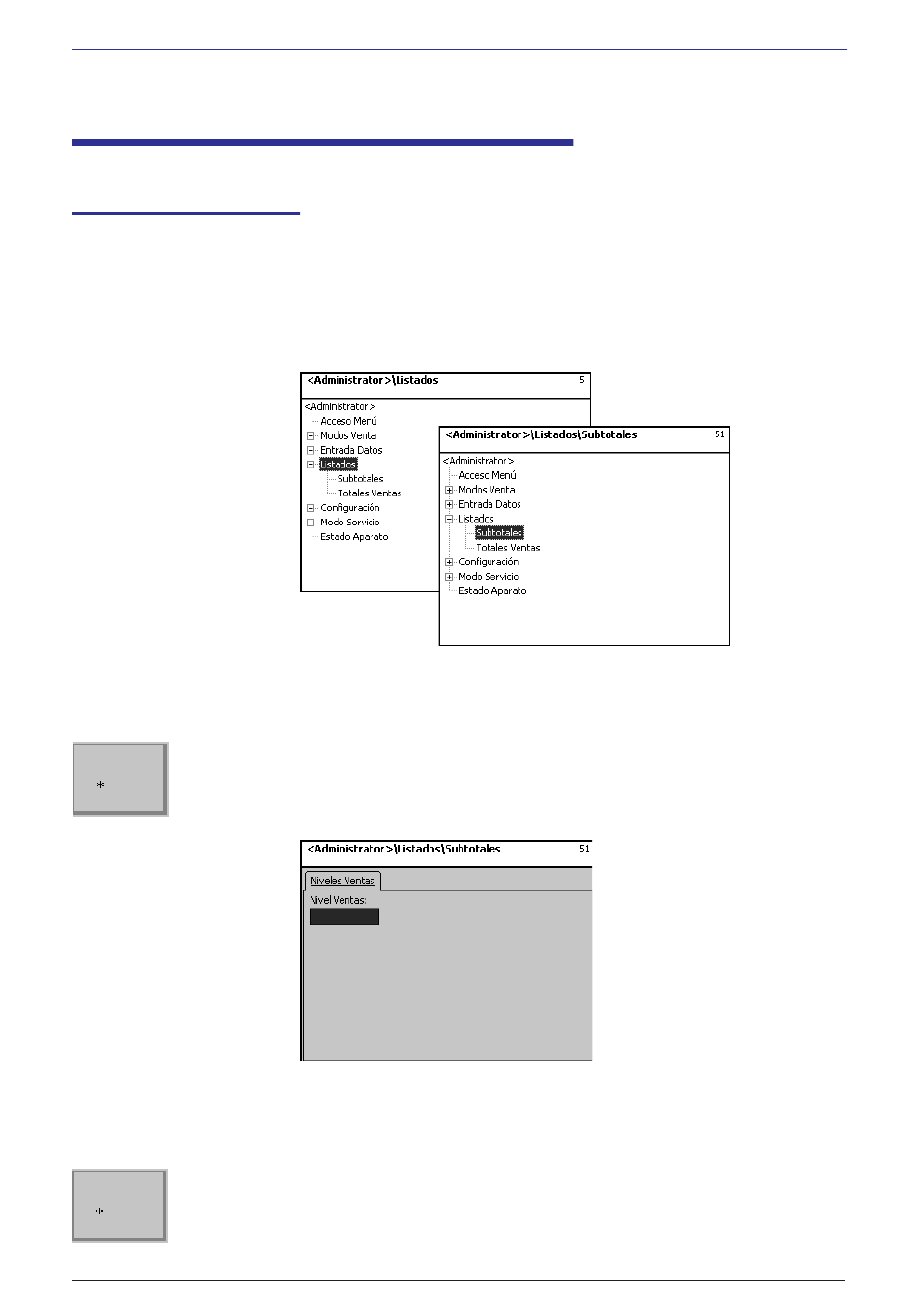 <Administrator>\Listados 5

<Administrator>
Acceso Menú
Modos Venta
Entrada Datos
Listados
Subtotales
Totales Ventas
Configuración
Modo Servicio
Estado Aparato

<Administrator>\Listados\Subtotales 51

<Administrator>
Acceso Menú
Modos Venta
Entrada Datos
Listados
Subtotales
Totales Ventas
Configuración
Modo Servicio
Estado Aparato

*

<Administrator>\Listados\Subtotales 51

Niveles Ventas

Nivel Ventas:

*